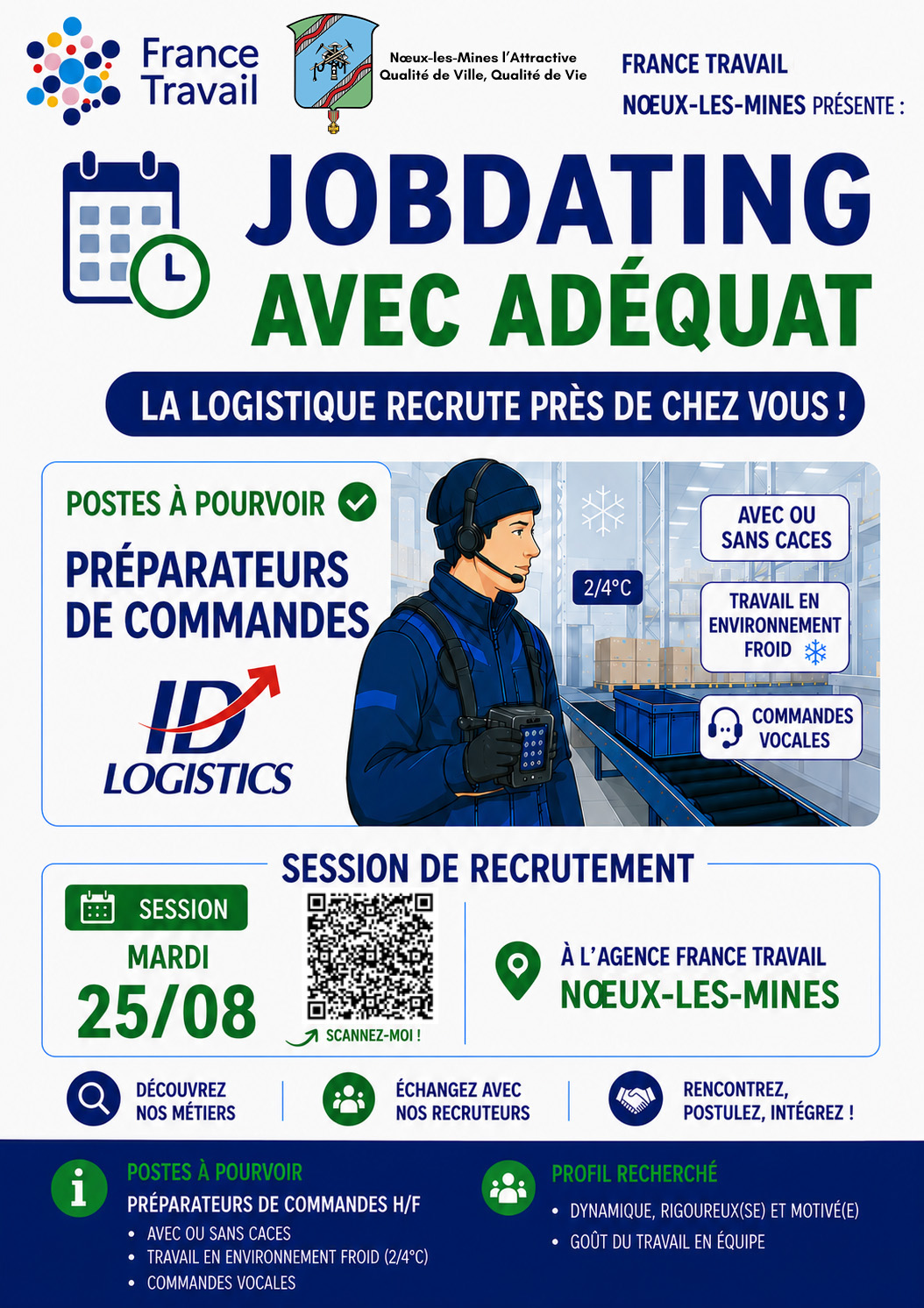 France Travail

Nœux-les-Mines l'Attractive
Qualité de Ville, Qualité de Vie

FRANCE TRAVAIL
NŒUX-LES-MINES PRÉSENTE :

JOBDATING
AVEC ADÉQUAT

LA LOGISTIQUE RECRUTE PRÈS DE CHEZ VOUS !

POSTES À POURVOIR

PRÉPARATEURS DE COMMANDES

ID LOGISTICS

2/4°C

AVEC OU SANS CACES

TRAVAIL EN ENVIRONNEMENT FROID

COMMANDES VOCALES

SESSION DE RECRUTEMENT

SESSION
MARDI
25/08

SCANNEZ-MOI !

À L'AGENCE FRANCE TRAVAIL
NŒUX-LES-MINES

DÉCOUVREZ NOS MÉTIERS

ÉCHANGEZ AVEC NOS RECRUTEURS

RENCONTREZ, POSTULEZ, INTÉGREZ !

POSTES À POURVOIR
PRÉPARATEURS DE COMMANDES H/F
• AVEC OU SANS CACES
• TRAVAIL EN ENVIRONNEMENT FROID (2/4°C)
• COMMANDES VOCALES

PROFIL RECHERCHÉ
• DYNAMIQUE, RIGOUREUX(SE) ET MOTIVÉ(E)
• GOÛT DU TRAVAIL EN ÉQUIPE